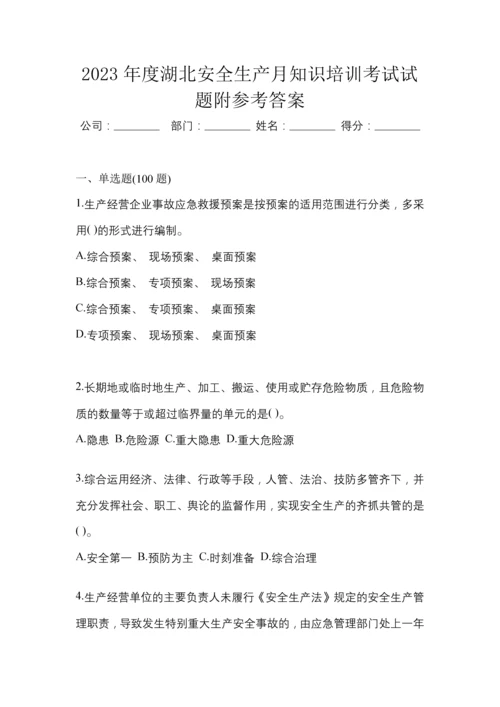 2023 年度湖北安全生产月知识培训考试试题附参考答案

公司：________ 部门：________ 姓名：________ 得分：________

一、单选题(100 题)

1.生产经营企业事故应急救援预案是按预案的适用范围进行分类，多采用( )的形式进行编制。

A.综合预案、 现场预案、 桌面预案

B.综合预案、 专项预案、 现场预案

C.综合预案、 专项预案、 桌面预案

D.专项预案、 现场预案、 桌面预案

2.长期地或临时地生产、加工、搬运、使用或贮存危险物质，且危险物质的数量等于或超过临界量的单元的是( )。

A.隐患 B.危险源 C.重大隐患 D.重大危险源

3.综合运用经济、法律、行政等手段，人管、法治、技防多管齐下，并充分发挥社会、职工、舆论的监督作用，实现安全生产的齐抓共管的是( )。

A.安全第一 B.预防为主 C.时刻准备 D.综合治理

4.生产经营单位的主要负责人未履行《安全生产法》规定的安全生产管理职责，导致发生特别重大生产安全事故的，由应急管理部门处上一年